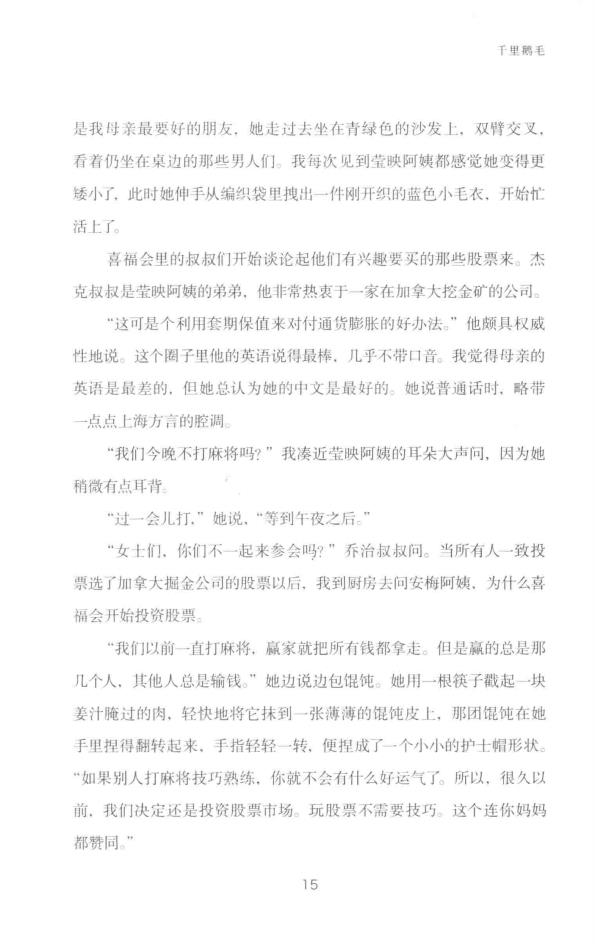 千里鹅毛

是我母亲最要好的朋友，她走过去坐在青绿色的沙发上，双臂交叉，看着仍坐在桌边的那些男人们。我每次见到莹映阿姨都感觉她变得更矮小了，此时她伸手从编织袋里拽出一件刚开织的蓝色小毛衣，开始忙活上了。

喜福会里的叔叔们开始谈论起他们有兴趣要买的那些股票来。杰克叔叔是莹映阿姨的弟弟，他非常热衷于一家在加拿大挖金矿的公司。

“这可是个利用套期保值来对付通货膨胀的好办法。”他颇具权威性地说。这个圈子里他的英语说得最棒，几乎不带口音。我觉得母亲的英语是最差的，但她总认为她的中文是最好的。她说普通话时，略带一点点上海方言的腔调。

“我们今晚不打麻将吗？”我凑近莹映阿姨的耳朵大声问，因为她稍微有点耳背。

“过一会儿打，”她说，“等到午夜之后。”

“女士们，你们不一起来参会吗？”乔治叔叔问。当所有人一致投票选了加拿大掘金公司的股票以后，我到厨房去问安梅阿姨，为什么喜福会开始投资股票。

“我们以前一直打麻将，赢家就把所有钱都拿走。但是赢的总是那几个人，其他人总是输钱。”她边说边包馄饨。她用一根筷子戳起一块姜汁腌过的肉，轻快地将它抹到一张薄薄的馄饨皮上，那团馄饨在她手里捏得翻转起来，手指轻轻一转，便捏成了一个小小的护士帽形状。“如果别人打麻将技巧熟练，你就不会有什么好运气了。所以，很久以前，我们决定还是投资股票市场。玩股票不需要技巧。这个连你妈妈都赞同。”

15